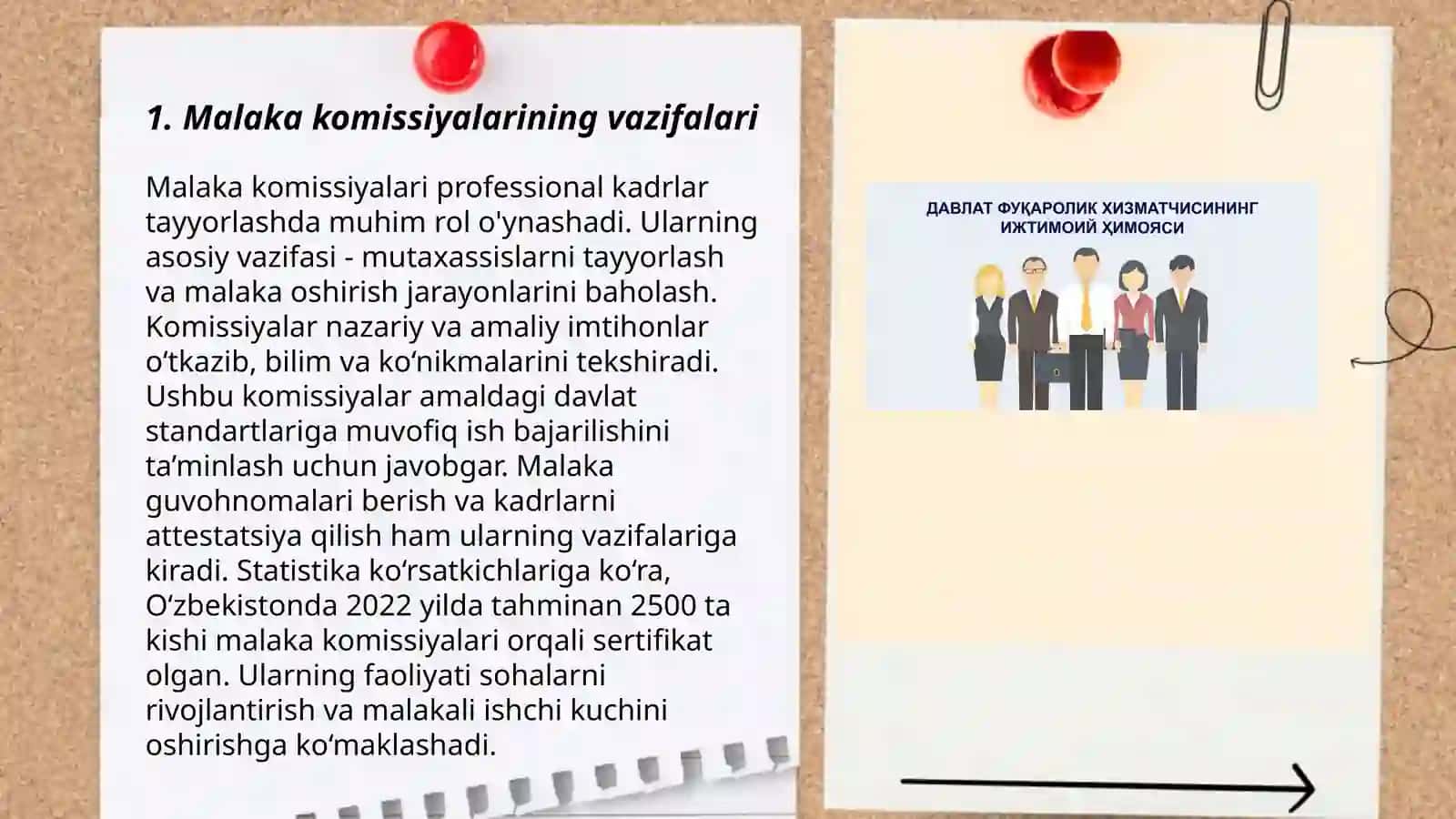 1. Malaka komissiyalarining vazifalari

Malaka komissiyalari professional kadrlar tayyorlashda muhim rol o'ynashadi. Ularning asosiy vazifasi - mutaxassislarni tayyorlash va malaka oshirish jarayonlarini baholash. Komissiyalar nazariy va amaliy imtihonlar o‘tkazib, bilim va ko‘nikmalarini tekshiradi. Ushbu komissiyalar amaldagi davlat standartlariga muvofiq ish bajarilishini ta’minlash uchun javobgar. Malaka guvohnomalari berish va kadrlarni attestatsiya qilish ham ularning vazifalariga kiradi. Statistika ko‘rsatkichlariga ko‘ra, O‘zbekistonda 2022 yilda tahminan 2500 ta kishi malaka komissiyalari orqali sertifikat olgan. Ularning faoliyati sohalarni rivojlantirish va malakali ishchi kuchini oshirishga ko‘maklashadi.

ДАВЛАТ ФУҚАРОЛИК ХИЗМАТЧИСИНИНГ ИЖТИМОИЙ ҲИМОЯСИ